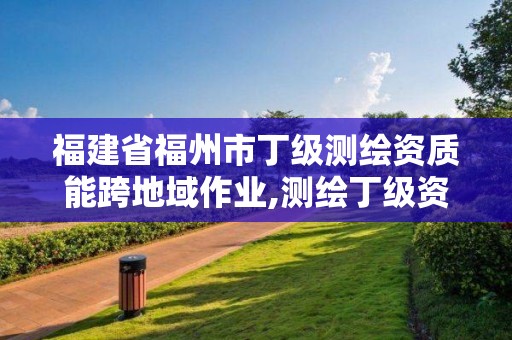 福建省福州市丁级测绘资质能跨地域作业,测绘丁级资